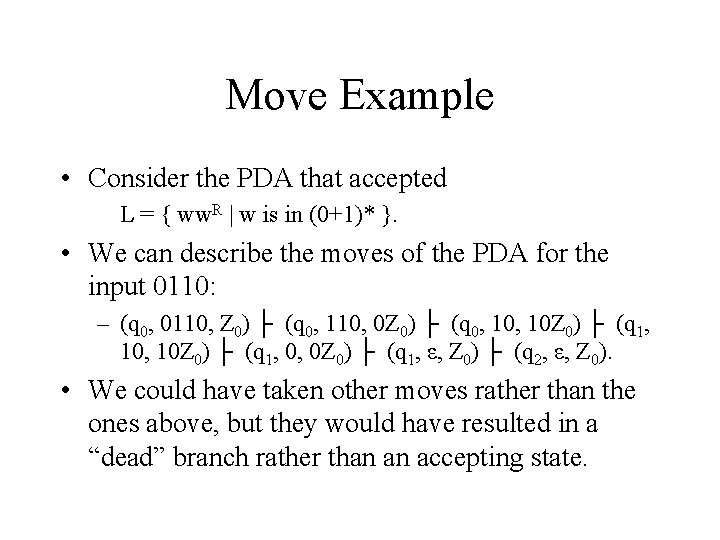 Move Example

• Consider the PDA that accepted
$L = \{ ww^R \mid w \text{ is in } (0+1)^* \}$.

• We can describe the moves of the PDA for the input 0110:
– $(q_0, 0110, Z_0) \vdash (q_0, 110, 0Z_0) \vdash (q_0, 10, 10Z_0) \vdash (q_1, 10, 10Z_0) \vdash (q_1, 0, 0Z_0) \vdash (q_1, \varepsilon, Z_0) \vdash (q_2, \varepsilon, Z_0)$.

• We could have taken other moves rather than the ones above, but they would have resulted in a “dead” branch rather than an accepting state.